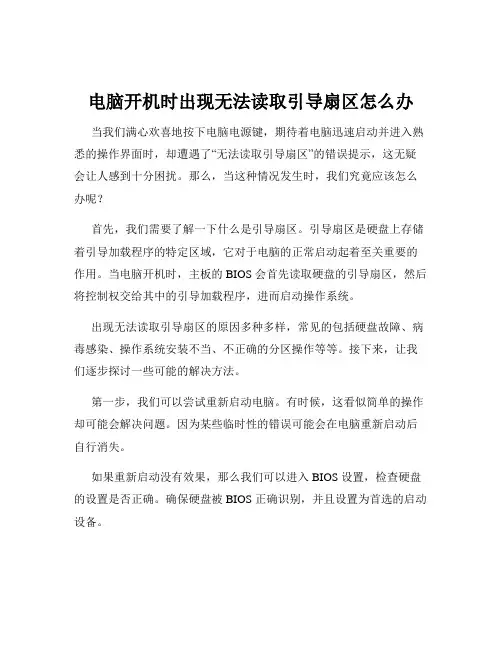 电脑开机时出现无法读取引导扇区怎么办

当我们满心欢喜地按下电脑电源键，期待着电脑迅速启动并进入熟悉的操作界面时，却遭遇了“无法读取引导扇区”的错误提示，这无疑会让人感到十分困扰。那么，当这种情况发生时，我们究竟应该怎么办呢？

首先，我们需要了解一下什么是引导扇区。引导扇区是硬盘上存储着引导加载程序的特定区域，它对于电脑的正常启动起着至关重要的作用。当电脑开机时，主板的 BIOS 会首先读取硬盘的引导扇区，然后将控制权交给其中的引导加载程序，进而启动操作系统。

出现无法读取引导扇区的原因多种多样，常见的包括硬盘故障、病毒感染、操作系统安装不当、不正确的分区操作等等。接下来，让我们逐步探讨一些可能的解决方法。

第一步，我们可以尝试重新启动电脑。有时候，这看似简单的操作却可能会解决问题。因为某些临时性的错误可能会在电脑重新启动后自行消失。

如果重新启动没有效果，那么我们可以进入 BIOS 设置，检查硬盘的设置是否正确。确保硬盘被 BIOS 正确识别，并且设置为首选的启动设备。